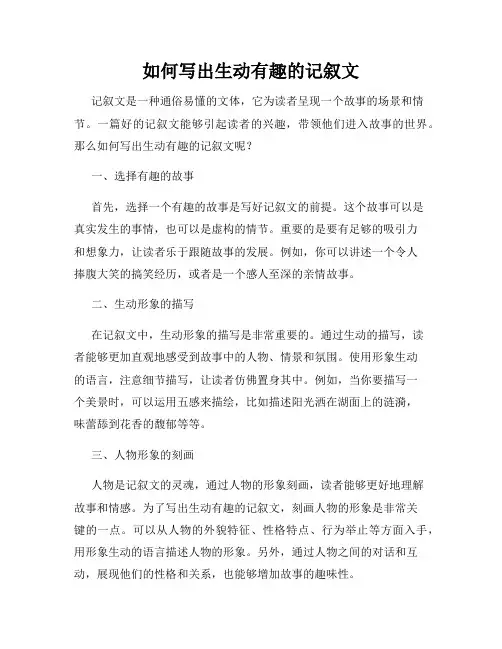 如何写出生动有趣的记叙文

记叙文是一种通俗易懂的文体，它为读者呈现一个故事的场景和情节。一篇好的记叙文能够引起读者的兴趣，带领他们进入故事的世界。那么如何写出生动有趣的记叙文呢？

一、选择有趣的故事

首先，选择一个有趣的故事是写好记叙文的前提。这个故事可以是真实发生的事情，也可以是虚构的情节。重要的是要有足够的吸引力和想象力，让读者乐于跟随故事的发展。例如，你可以讲述一个令人捧腹大笑的搞笑经历，或者是一个感人至深的亲情故事。

二、生动形象的描写

在记叙文中，生动形象的描写是非常重要的。通过生动的描写，读者能够更加直观地感受到故事中的人物、情景和氛围。使用形象生动的语言，注意细节描写，让读者仿佛置身其中。例如，当你要描写一个美景时，可以运用五感来描绘，比如描述阳光洒在湖面上的涟漪，味蕾舔到花香的馥郁等等。

三、人物形象的刻画

人物是记叙文的灵魂，通过人物的形象刻画，读者能够更好地理解故事和情感。为了写出生动有趣的记叙文，刻画人物的形象是非常关键的一点。可以从人物的外貌特征、性格特点、行为举止等方面入手，用形象生动的语言描述人物的形象。另外，通过人物之间的对话和互动，展现他们的性格和关系，也能够增加故事的趣味性。